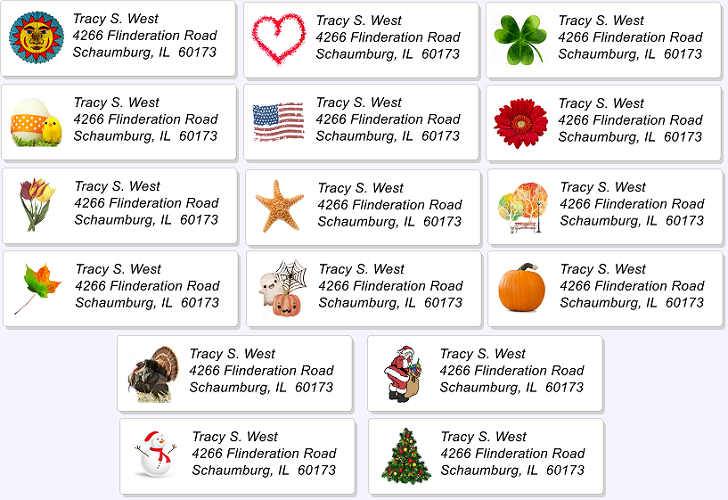 Tracy S. West
4266 Flinderation Road
Schaumburg, IL 60173

Tracy S. West
4266 Flinderation Road
Schaumburg, IL 60173

Tracy S. West
4266 Flinderation Road
Schaumburg, IL 60173

Tracy S. West
4266 Flinderation Road
Schaumburg, IL 60173

Tracy S. West
4266 Flinderation Road
Schaumburg, IL 60173

Tracy S. West
4266 Flinderation Road
Schaumburg, IL 60173

Tracy S. West
4266 Flinderation Road
Schaumburg, IL 60173

Tracy S. West
4266 Flinderation Road
Schaumburg, IL 60173

Tracy S. West
4266 Flinderation Road
Schaumburg, IL 60173

Tracy S. West
4266 Flinderation Road
Schaumburg, IL 60173

Tracy S. West
4266 Flinderation Road
Schaumburg, IL 60173

Tracy S. West
4266 Flinderation Road
Schaumburg, IL 60173

Tracy S. West
4266 Flinderation Road
Schaumburg, IL 60173

Tracy S. West
4266 Flinderation Road
Schaumburg, IL 60173

Tracy S. West
4266 Flinderation Road
Schaumburg, IL 60173

Tracy S. West
4266 Flinderation Road
Schaumburg, IL 60173